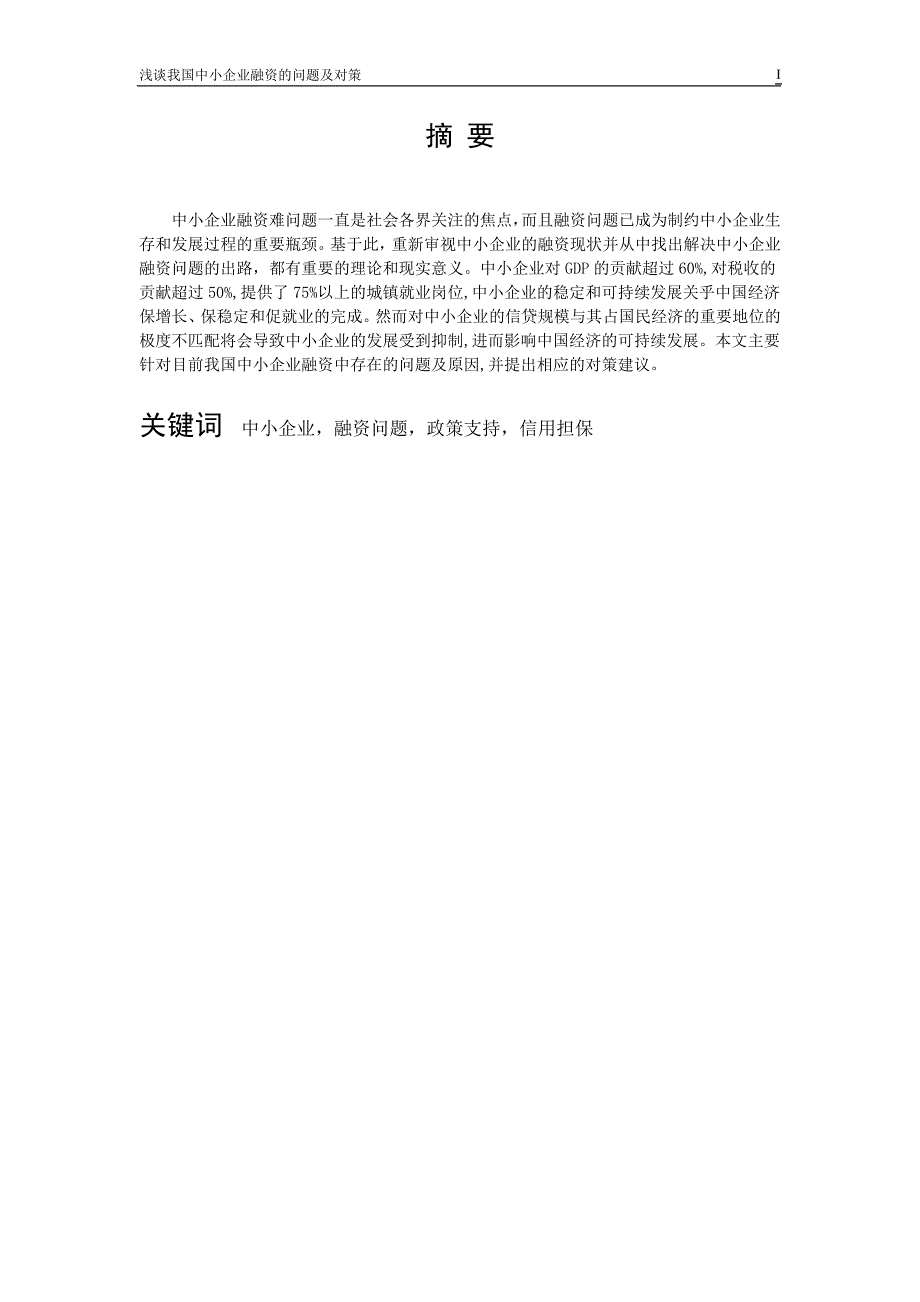 浅谈我国中小企业融资的问题及对策 I

摘 要

中小企业融资难问题一直是社会各界关注的焦点,而且融资问题已成为制约中小企业生存和发展过程的重要瓶颈。基于此,重新审视中小企业的融资现状并从中找出解决中小企业融资问题的出路,都有重要的理论和现实意义。中小企业对 GDP 的贡献超过 60%,对税收的贡献超过 50%,提供了 75%以上的城镇就业岗位,中小企业的稳定和可持续发展关乎中国经济保增长、保稳定和促就业的完成。然而对中小企业的信贷规模与其占国民经济的重要地位的极度不匹配将会导致中小企业的发展受到抑制,进而影响中国经济的可持续发展。本文主要针对目前我国中小企业融资中存在的问题及原因,并提出相应的对策建议。

关键词 中小企业，融资问题，政策支持，信用担保